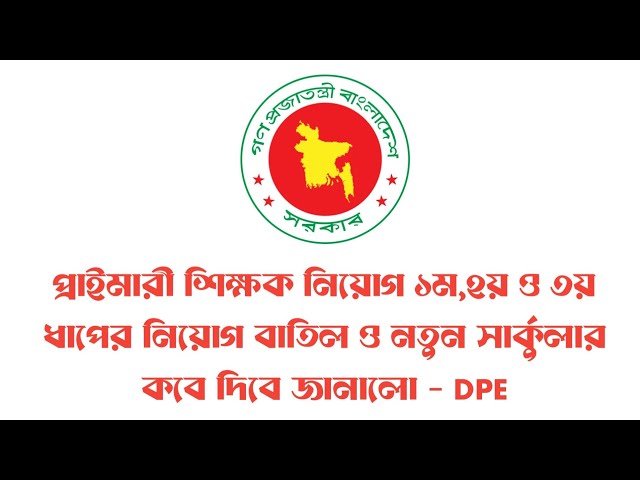 গণপ্রজাতন্ত্রী বাংলাদেশ
সরকার

প্রাইমারী শিক্ষক নিয়োগ ১ম,২য় ও ৩য় ধাপের নিয়োগ বাতিল ও নতুন সার্কুলার কবে দিবে জানালো - DPE